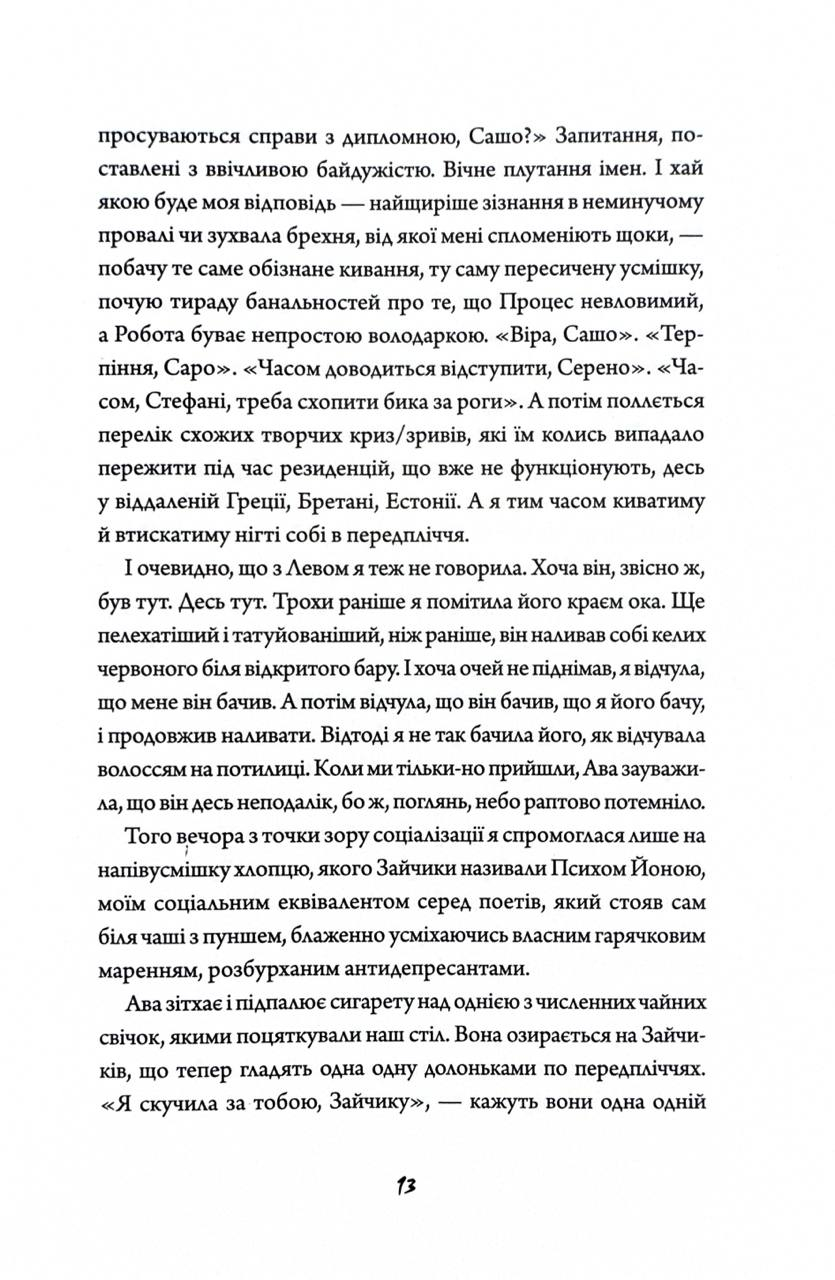 просуваються справи з дипломною, Сашо?» Запитання, поставлені з ввічливою байдужістю. Вічне плутання імен. І хай якою буде моя відповідь — найщиріше зізнання в неминучому провалі чи зухвала брехня, від якої мені спломеніють щоки, — побачу те саме обізнане кивання, ту саму пересичену усмішку, почую тираду банальностей про те, що Процес невловимий, а Робота буває непростою володаркою. «Віра, Сашо». «Терпіння, Саро». «Часом доводиться відступити, Серено». «Часом, Стефані, треба схопити бика за роги». А потім поллється перелік схожих творчих криз/зривів, які їм колись випадало пережити під час резиденцій, що вже не функціонують, десь у віддаленій Греції, Бретані, Естонії. А я тим часом киватиму й втискатиму нігті собі в передпліччя.

І очевидно, що з Левом я теж не говорила. Хоча він, звісно ж, був тут. Десь тут. Трохи раніше я помітила його краєм ока. Ще пелехатіший і татуйованіший, ніж раніше, він наливав собі келих червоного біля відкритого бару. І хоча очей не піднімав, я відчула, що мене він бачив. А потім відчула, що він бачив, що я його бачу, і продовжив наливати. Відтоді я не так бачила його, як відчувала волоссям на потилиці. Коли ми тільки-но прийшли, Ава зауважила, що він десь неподалік, бо ж, поглянь, небо раптово потемніло.

Того вечора з точки зору соціалізації я спромоглася лише на напівусмішку хлопцю, якого Зайчики називали Психом Йоною, моїм соціальним еквівалентом серед поетів, який стояв сам біля чаші з пуншем, блаженно усміхаючись власним гарячковим маренням, розбурханим антидепресантами.

Ава зітхає і підпалює сигарету над однією з численних чайних свічок, якими поцяткували наш стіл. Вона озирається на Зайчиків, що тепер гладять одна одну долоньками по передпліччях. «Я скучила за тобою, Зайчику», — кажуть вони одна одній

13